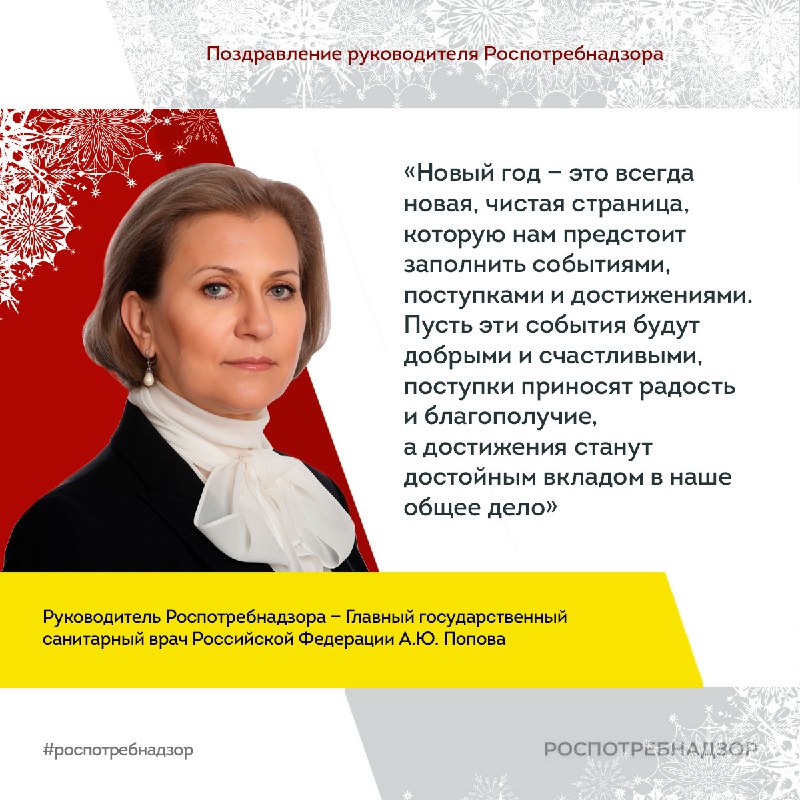 Поздравление руководителя Роспотребнадзора

«Новый год – это всегда новая, чистая страница, которую нам предстоит заполнить событиями, поступками и достижениями. Пусть эти события будут добрыми и счастливыми, поступки приносят радость и благополучие, а достижения станут достойным вкладом в наше общее дело»

Руководитель Роспотребнадзора – Главный государственный санитарный врач Российской Федерации А.Ю. Попова

#роспотребнадзор

РОСПОТРЕБНАДЗОР